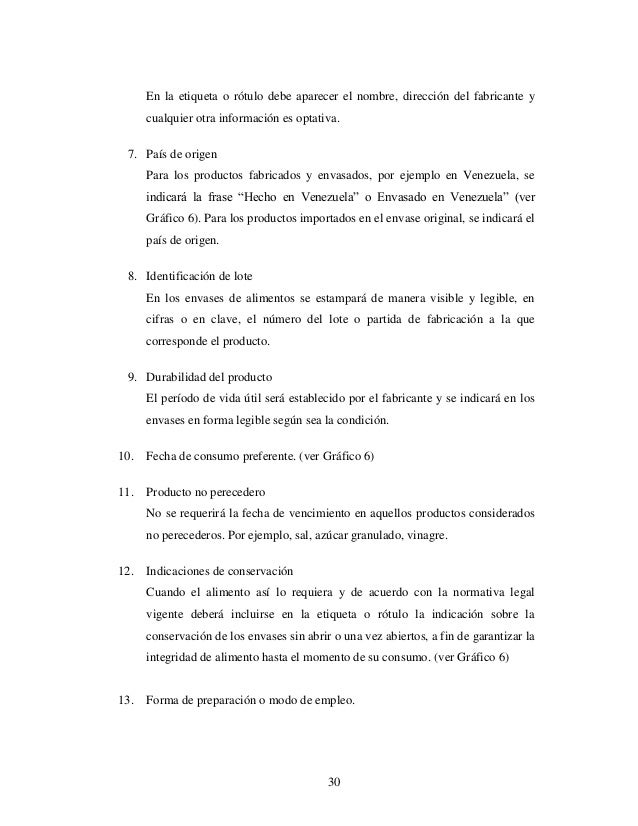 En la etiqueta o rótulo debe aparecer el nombre, dirección del fabricante y cualquier otra información es optativa.

7. País de origen
Para los productos fabricados y envasados, por ejemplo en Venezuela, se indicará la frase “Hecho en Venezuela” o Envasado en Venezuela” (ver Gráfico 6). Para los productos importados en el envase original, se indicará el país de origen.

8. Identificación de lote
En los envases de alimentos se estampará de manera visible y legible, en cifras o en clave, el número del lote o partida de fabricación a la que corresponde el producto.

9. Durabilidad del producto
El período de vida útil será establecido por el fabricante y se indicará en los envases en forma legible según sea la condición.

10. Fecha de consumo preferente. (ver Gráfico 6)

11. Producto no perecedero
No se requerirá la fecha de vencimiento en aquellos productos considerados no perecederos. Por ejemplo, sal, azúcar granulado, vinagre.

12. Indicaciones de conservación
Cuando el alimento así lo requiera y de acuerdo con la normativa legal vigente deberá incluirse en la etiqueta o rótulo la indicación sobre la conservación de los envases sin abrir o una vez abiertos, a fin de garantizar la integridad de alimento hasta el momento de su consumo. (ver Gráfico 6)

13. Forma de preparación o modo de empleo.

30